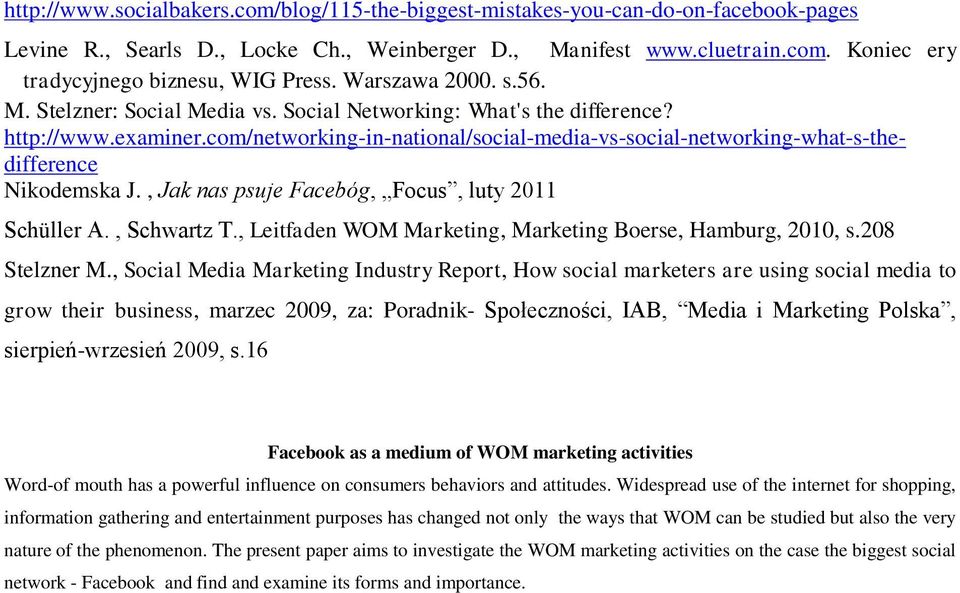 http://www.socialbakers.com/blog/115-the-biggest-mistakes-you-can-do-on-facebook-pages

Levine R., Searls D., Locke Ch., Weinberger D., Manifest www.cluetrain.com. Koniec ery tradycyjnego biznesu, WIG Press. Warszawa 2000. s.56.

M. Stelzner: Social Media vs. Social Networking: What's the difference? http://www.examiner.com/networking-in-national/social-media-vs-social-networking-what-s-the-difference

Nikodemska J. , Jak nas psuje Facebóg, „Focus”, luty 2011

Schüller A. , Schwartz T., Leitfaden WOM Marketing, Marketing Boerse, Hamburg, 2010, s.208

Stelzner M., Social Media Marketing Industry Report, How social marketers are using social media to grow their business, marzec 2009, za: Poradnik- Społeczności, IAB, “Media i Marketing Polska”, sierpień-wrzesień 2009, s.16

Facebook as a medium of WOM marketing activities

Word-of mouth has a powerful influence on consumers behaviors and attitudes. Widespread use of the internet for shopping, information gathering and entertainment purposes has changed not only the ways that WOM can be studied but also the very nature of the phenomenon. The present paper aims to investigate the WOM marketing activities on the case the biggest social network - Facebook and find and examine its forms and importance.